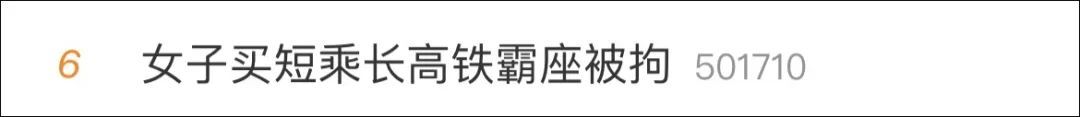 6 女子买短乘长高铁霸座被拘 501710